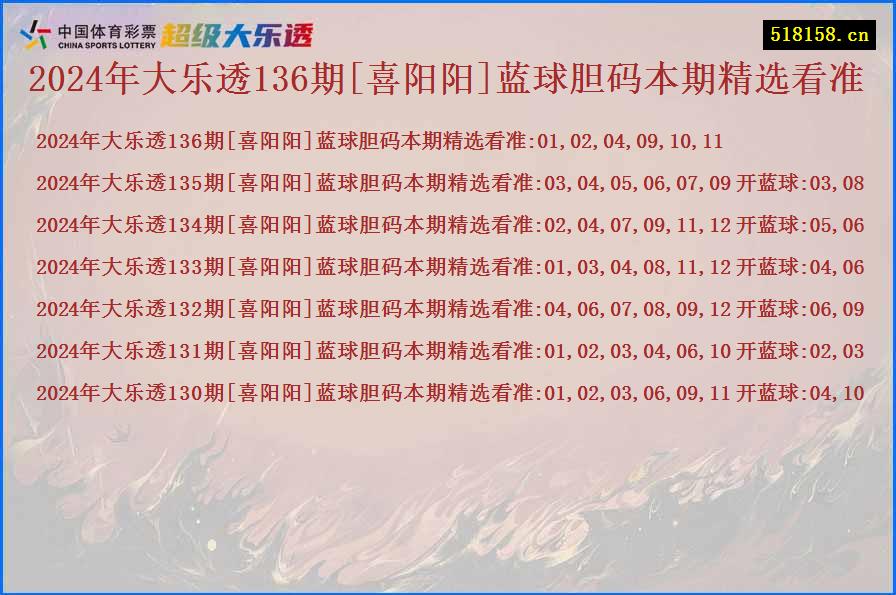 中国体育彩票
CHINA SPORTS LOTTERY
超级大乐透

518158.cn

2024年大乐透136期[喜阳阳]蓝球胆码本期精选看准

2024年大乐透136期[喜阳阳]蓝球胆码本期精选看准:01,02,04,09,10,11

2024年大乐透135期[喜阳阳]蓝球胆码本期精选看准:03,04,05,06,07,09 开蓝球:03,08

2024年大乐透134期[喜阳阳]蓝球胆码本期精选看准:02,04,07,09,11,12 开蓝球:05,06

2024年大乐透133期[喜阳阳]蓝球胆码本期精选看准:01,03,04,08,11,12 开蓝球:04,06

2024年大乐透132期[喜阳阳]蓝球胆码本期精选看准:04,06,07,08,09,12 开蓝球:06,09

2024年大乐透131期[喜阳阳]蓝球胆码本期精选看准:01,02,03,04,06,10 开蓝球:02,03

2024年大乐透130期[喜阳阳]蓝球胆码本期精选看准:01,02,03,06,09,11 开蓝球:04,10